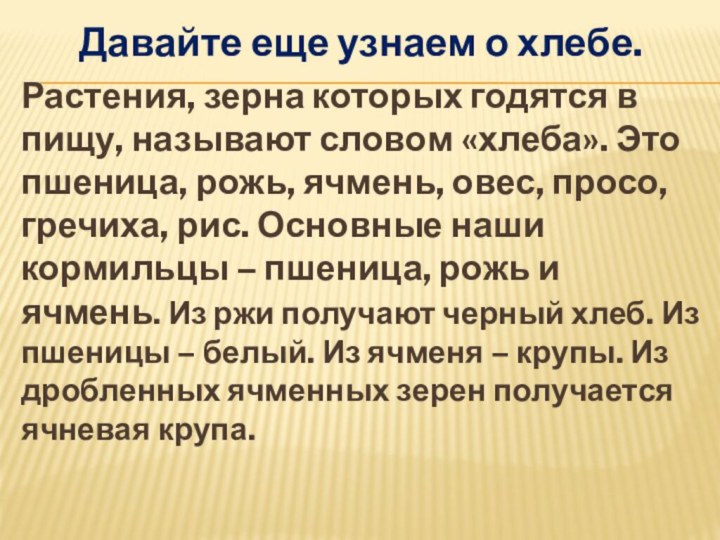 Давайте еще узнаем о хлебе.

Растения, зерна которых годятся в пищу, называют словом «хлеба». Это пшеница, рожь, ячмень, овес, просо, гречиха, рис. Основные наши кормильцы – пшеница, рожь и ячмень. Из ржи получают черный хлеб. Из пшеницы – белый. Из ячменя – крупы. Из дробленных ячменных зерен получается ячневая крупа.